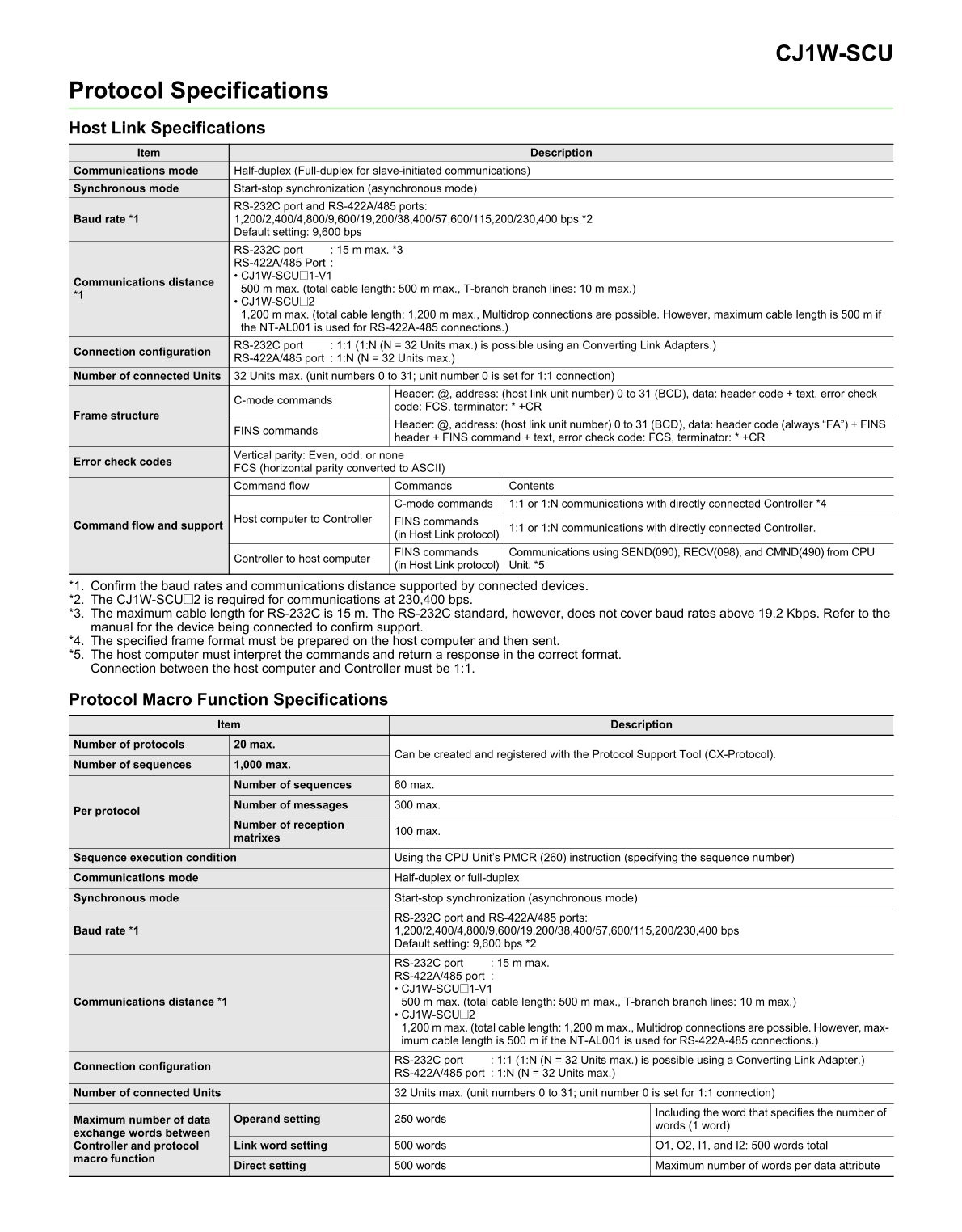 CJ1W-SCU

Protocol Specifications

Host Link Specifications

| Item | Description | | |
|---|---|---|---|
| Communications mode | Half-duplex (Full-duplex for slave-initiated communications) | | |
| Synchronous mode | Start-stop synchronization (asynchronous mode) | | |
| Baud rate *1 | RS-232C port and RS-422A/485 ports: 1,200/2,400/4,800/9,600/19,200/38,400/57,600/115,200/230,400 bps *2 Default setting: 9,600 bps | | |
| Communications distance *1 | RS-232C port : 15 m max. *3 RS-422A/485 Port : • CJ1W-SCU□1-V1 500 m max. (total cable length: 500 m max., T-branch branch lines: 10 m max.) • CJ1W-SCU□2 1,200 m max. (total cable length: 1,200 m max., Multidrop connections are possible. However, maximum cable length is 500 m if the NT-AL001 is used for RS-422A-485 connections.) | | |
| Connection configuration | RS-232C port : 1:1 (1:N (N = 32 Units max.) is possible using an Converting Link Adapters.) RS-422A/485 port : 1:N (N = 32 Units max.) | | |
| Number of connected Units | 32 Units max. (unit numbers 0 to 31; unit number 0 is set for 1:1 connection) | | |
| Frame structure | C-mode commands | Header: @, address: (host link unit number) 0 to 31 (BCD), data: header code + text, error check code: FCS, terminator: * +CR | |
| | FINS commands | Header: @, address: (host link unit number) 0 to 31 (BCD), data: header code (always “FA”) + FINS header + FINS command + text, error check code: FCS, terminator: * +CR | |
| Error check codes | Vertical parity: Even, odd. or none FCS (horizontal parity converted to ASCII) | | |
| Command flow and support | Command flow | Commands | Contents |
| | Host computer to Controller | C-mode commands | 1:1 or 1:N communications with directly connected Controller *4 |
| | | FINS commands (in Host Link protocol) | 1:1 or 1:N communications with directly connected Controller. |
| | Controller to host computer | FINS commands (in Host Link protocol) | Communications using SEND(090), RECV(098), and CMND(490) from CPU Unit. *5 |

*1. Confirm the baud rates and communications distance supported by connected devices.
*2. The CJ1W-SCU□2 is required for communications at 230,400 bps.
*3. The maximum cable length for RS-232C is 15 m. The RS-232C standard, however, does not cover baud rates above 19.2 Kbps. Refer to the manual for the device being connected to confirm support.
*4. The specified frame format must be prepared on the host computer and then sent.
*5. The host computer must interpret the commands and return a response in the correct format.
Connection between the host computer and Controller must be 1:1.

Protocol Macro Function Specifications

| Item | | Description | |
|---|---|---|---|
| Number of protocols | 20 max. | Can be created and registered with the Protocol Support Tool (CX-Protocol). | |
| Number of sequences | 1,000 max. | | |
| Per protocol | Number of sequences | 60 max. | |
| | Number of messages | 300 max. | |
| | Number of reception matrixes | 100 max. | |
| Sequence execution condition | | Using the CPU Unit’s PMCR (260) instruction (specifying the sequence number) | |
| Communications mode | | Half-duplex or full-duplex | |
| Synchronous mode | | Start-stop synchronization (asynchronous mode) | |
| Baud rate *1 | | RS-232C port and RS-422A/485 ports: 1,200/2,400/4,800/9,600/19,200/38,400/57,600/115,200/230,400 bps Default setting: 9,600 bps *2 | |
| Communications distance *1 | | RS-232C port : 15 m max. RS-422A/485 port : • CJ1W-SCU□1-V1 500 m max. (total cable length: 500 m max., T-branch branch lines: 10 m max.) • CJ1W-SCU□2 1,200 m max. (total cable length: 1,200 m max., Multidrop connections are possible. However, maximum cable length is 500 m if the NT-AL001 is used for RS-422A-485 connections.) | |
| Connection configuration | | RS-232C port : 1:1 (1:N (N = 32 Units max.) is possible using a Converting Link Adapter.) RS-422A/485 port : 1:N (N = 32 Units max.) | |
| Number of connected Units | | 32 Units max. (unit numbers 0 to 31; unit number 0 is set for 1:1 connection) | |
| Maximum number of data exchange words between Controller and protocol macro function | Operand setting | 250 words | Including the word that specifies the number of words (1 word) |
| | Link word setting | 500 words | O1, O2, I1, and I2: 500 words total |
| | Direct setting | 500 words | Maximum number of words per data attribute |